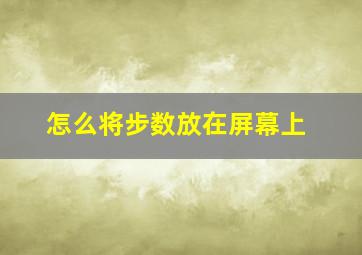 怎么将步数放在屏幕上